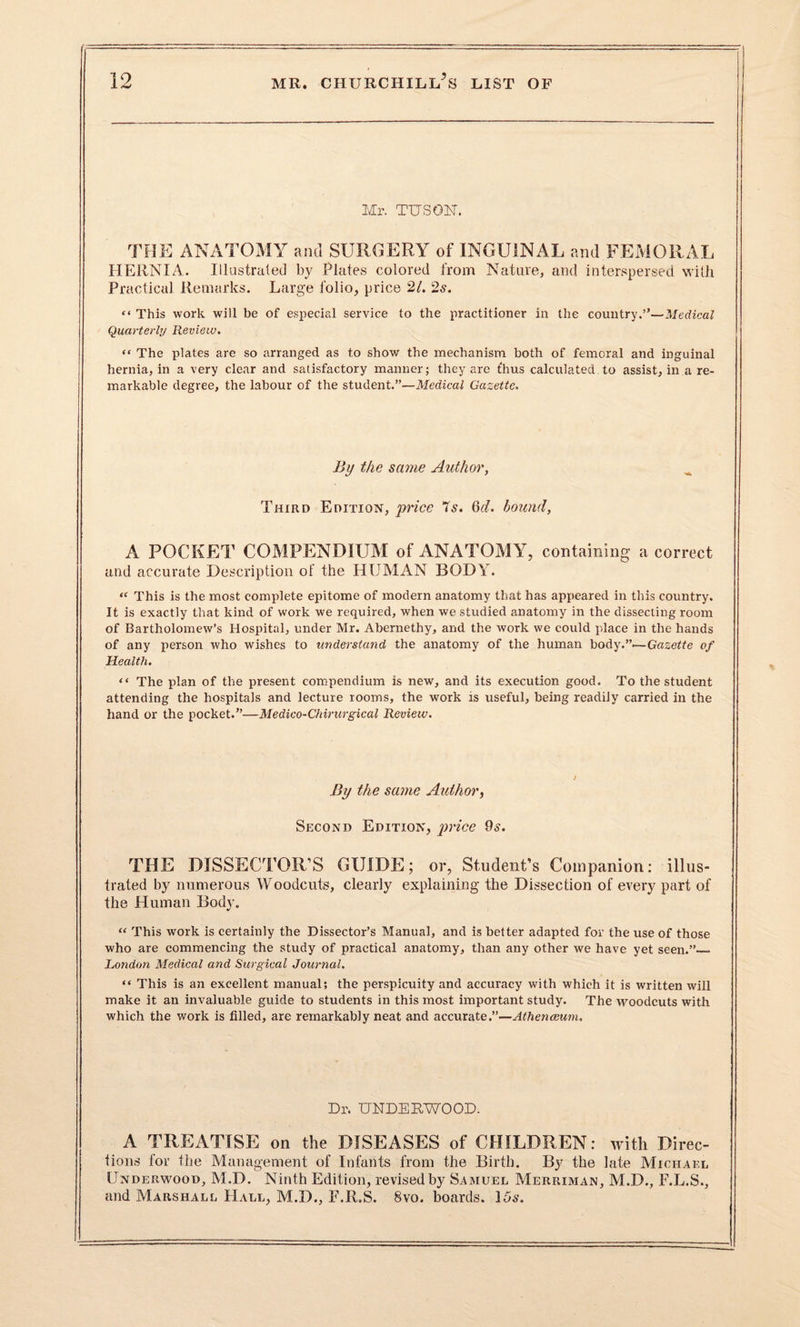 12 MR. CHURCHILL'S LIST OF

Mr. TUSON.

THE ANATOMY and SURGERY of INGUINAL and FEMORAL HERNIA. Illustrated by Plates colored from Nature, and interspersed with Practical Remarks. Large folio, price 2l. 2s.

"This work will be of especial service to the practitioner in the country."—Medical Quarterly Review.

"The plates are so arranged as to show the mechanism both of femoral and inguinal hernia, in a very clear and satisfactory manner; they are thus calculated to assist, in a remarkable degree, the labour of the student."—Medical Gazette.

By the same Author,

Third Edition, price 7s. 6d. bound,

A POCKET COMPENDIUM of ANATOMY, containing a correct and accurate Description of the HUMAN BODY.

"This is the most complete epitome of modern anatomy that has appeared in this country. It is exactly that kind of work we required, when we studied anatomy in the dissecting room of Bartholomew's Hospital, under Mr. Abernethy, and the work we could place in the hands of any person who wishes to understand the anatomy of the human body."—Gazette of Health.

"The plan of the present compendium is new, and its execution good. To the student attending the hospitals and lecture rooms, the work is useful, being readily carried in the hand or the pocket."—Medico-Chirurgical Review.

By the same Author,

Second Edition, price 9s.

THE DISSECTOR'S GUIDE; or, Student's Companion: illustrated by numerous Woodcuts, clearly explaining the Dissection of every part of the Human Body.

"This work is certainly the Dissector's Manual, and is better adapted for the use of those who are commencing the study of practical anatomy, than any other we have yet seen."—London Medical and Surgical Journal.

"This is an excellent manual; the perspicuity and accuracy with which it is written will make it an invaluable guide to students in this most important study. The woodcuts with which the work is filled, are remarkably neat and accurate."—Athenæum.

Dr. UNDERWOOD.

A TREATISE on the DISEASES of CHILDREN: with Directions for the Management of Infants from the Birth. By the late Michael Underwood, M.D. Ninth Edition, revised by Samuel Merriman, M.D., F.L.S., and Marshall Hall, M.D., F.R.S. 8vo. boards. 15s.